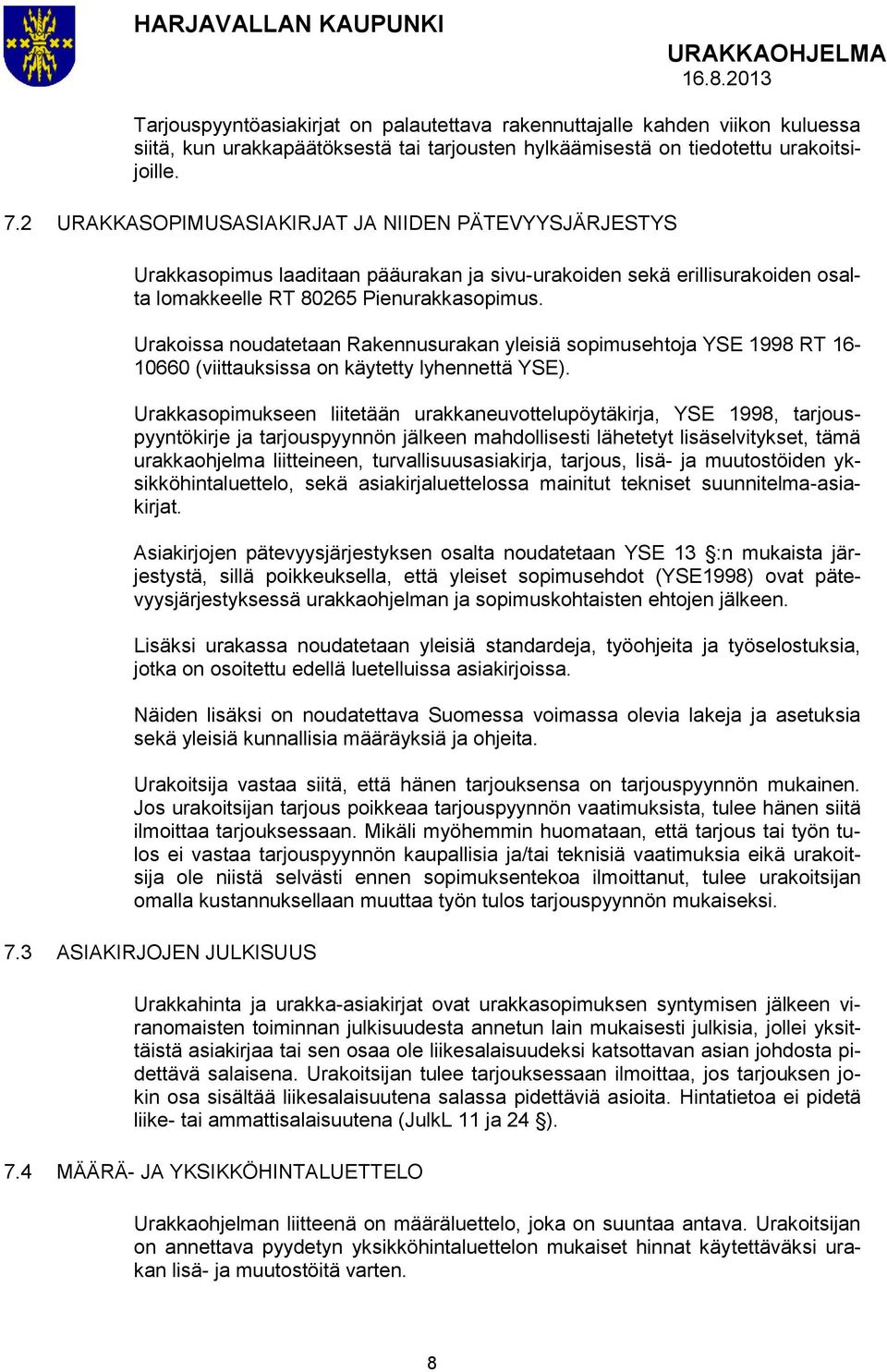 HARJAVALLAN KAUPUNKI

URAKKAOHJELMA
16.8.2013

Tarjouspyyntöasiakirjat on palautettava rakennuttajalle kahden viikon kuluessa siitä, kun urakkapäätöksestä tai tarjousten hylkäämisestä on tiedotettu urakoitsijoille.

7.2 URAKKASOPIMUSASIAKIRJAT JA NIIDEN PÄTEVYYSJÄRJESTYS

Urakkasopimus laaditaan pääurakan ja sivu-urakoiden sekä erillisurakoiden osalta lomakkeelle RT 80265 Pienurakkasopimus.

Urakoissa noudatetaan Rakennusurakan yleisiä sopimusehtoja YSE 1998 RT 16-10660 (viittauksissa on käytetty lyhennettä YSE).

Urakkasopimukseen liitetään urakkaneuvottelupöytäkirja, YSE 1998, tarjouspyyntökirje ja tarjouspyynnön jälkeen mahdollisesti lähetetyt lisäselvitykset, tämä urakkaohjelma liitteineen, turvallisuusasiakirja, tarjous, lisä- ja muutostöiden yksikköhintaluettelo, sekä asiakirjaluettelossa mainitut tekniset suunnitelma-asiakirjat.

Asiakirjojen pätevyysjärjestyksen osalta noudatetaan YSE 13 §:n mukaista järjestystä, sillä poikkeuksella, että yleiset sopimusehdot (YSE1998) ovat pätevyysjärjestyksessä urakkaohjelman ja sopimuskohtaisten ehtojen jälkeen.

Lisäksi urakassa noudatetaan yleisiä standardeja, työohjeita ja työselostuksia, jotka on osoitettu edellä luetelluissa asiakirjoissa.

Näiden lisäksi on noudatettava Suomessa voimassa olevia lakeja ja asetuksia sekä yleisiä kunnallisia määräyksiä ja ohjeita.

Urakoitsija vastaa siitä, että hänen tarjouksensa on tarjouspyynnön mukainen. Jos urakoitsijan tarjous poikkeaa tarjouspyynnön vaatimuksista, tulee hänen siitä ilmoittaa tarjouksessaan. Mikäli myöhemmin huomataan, että tarjous tai työn tulos ei vastaa tarjouspyynnön kaupallisia ja/tai teknisiä vaatimuksia eikä urakoitsija ole niistä selvästi ennen sopimuksentekoa ilmoittanut, tulee urakoitsijan omalla kustannuksellaan muuttaa työn tulos tarjouspyynnön mukaiseksi.

7.3 ASIAKIRJOJEN JULKISUUS

Urakkahinta ja urakka-asiakirjat ovat urakkasopimuksen syntymisen jälkeen viranomaisten toiminnan julkisuudesta annetun lain mukaisesti julkisia, jollei yksittäistä asiakirjaa tai sen osaa ole liikesalaisuudeksi katsottavan asian johdosta pidettävä salaisena. Urakoitsijan tulee tarjouksessaan ilmoittaa, jos tarjouksen jokin osa sisältää liikesalaisuutena salassa pidettäviä asioita. Hintatietoa ei pidetä liike- tai ammattisalaisuutena (JulkL 11 ja 24 §).

7.4 MÄÄRÄ- JA YKSIKKÖHINTALUETTELO

Urakkaohjelman liitteenä on määräluettelo, joka on suuntaa antava. Urakoitsijan on annettava pyydetyn yksikköhintaluettelon mukaiset hinnat käytettäväksi urakan lisä- ja muutostöitä varten.

8